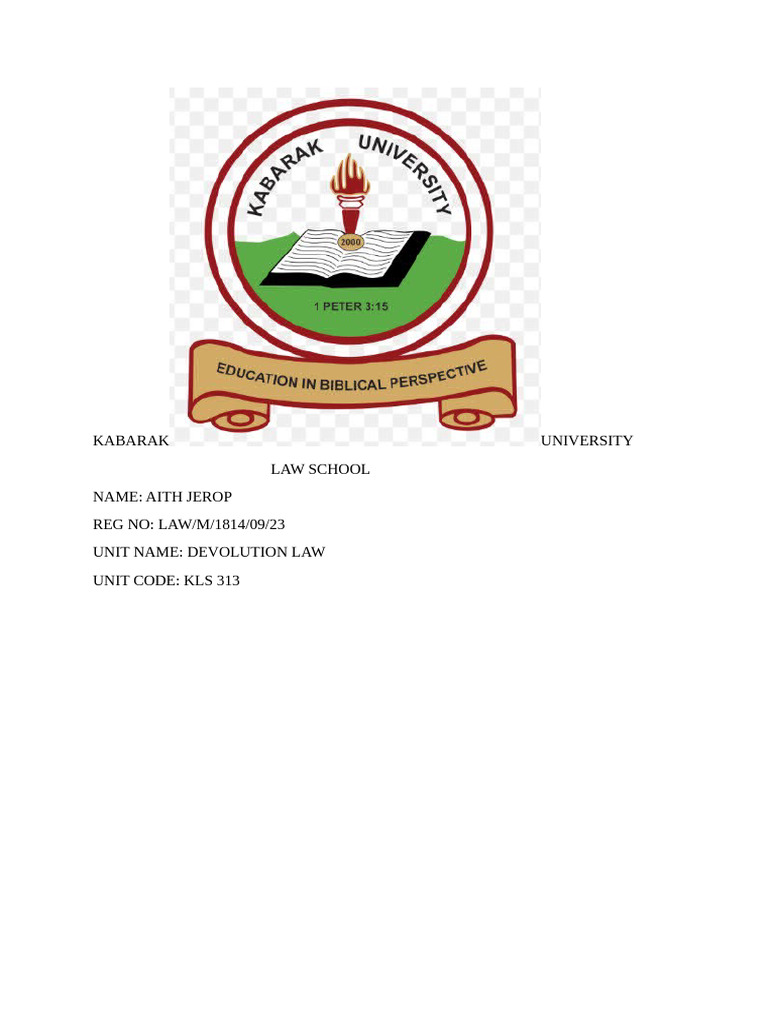 KABARAK UNIVERSITY

2000

1 PETER 3:15

EDUCATION IN BIBLICAL PERSPECTIVE

KABARAK UNIVERSITY

LAW SCHOOL

NAME: AITH JEROP

REG NO: LAW/M/1814/09/23

UNIT NAME: DEVOLUTION LAW

UNIT CODE: KLS 313